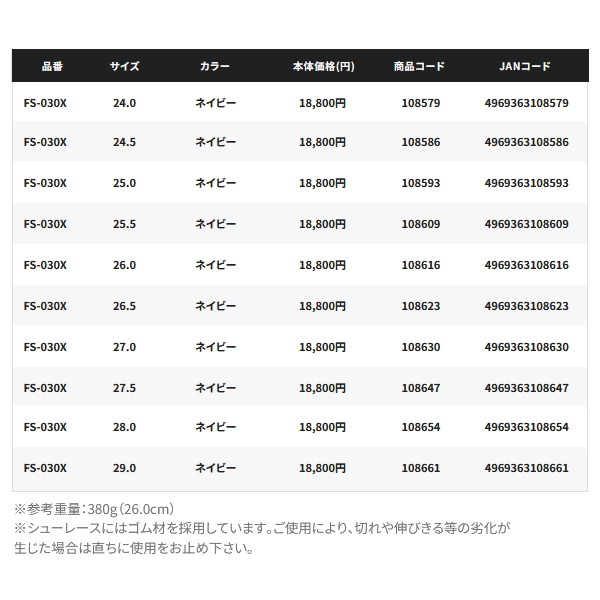 | 品番 | サイズ | カラー | 本体価格(円) | 商品コード | JANコード |
|---|---|---|---|---|---|
| FS-030X | 24.0 | ネイビー | 18,800円 | 108579 | 4969363108579 |
| FS-030X | 24.5 | ネイビー | 18,800円 | 108586 | 4969363108586 |
| FS-030X | 25.0 | ネイビー | 18,800円 | 108593 | 4969363108593 |
| FS-030X | 25.5 | ネイビー | 18,800円 | 108609 | 4969363108609 |
| FS-030X | 26.0 | ネイビー | 18,800円 | 108616 | 4969363108616 |
| FS-030X | 26.5 | ネイビー | 18,800円 | 108623 | 4969363108623 |
| FS-030X | 27.0 | ネイビー | 18,800円 | 108630 | 4969363108630 |
| FS-030X | 27.5 | ネイビー | 18,800円 | 108647 | 4969363108647 |
| FS-030X | 28.0 | ネイビー | 18,800円 | 108654 | 4969363108654 |
| FS-030X | 29.0 | ネイビー | 18,800円 | 108661 | 4969363108661 |

※参考重量：380g（26.0cm）
※シューレースにはゴム材を採用しています。ご使用により、切れや伸びきる等の劣化が生じた場合は直ちに使用をお止め下さい。